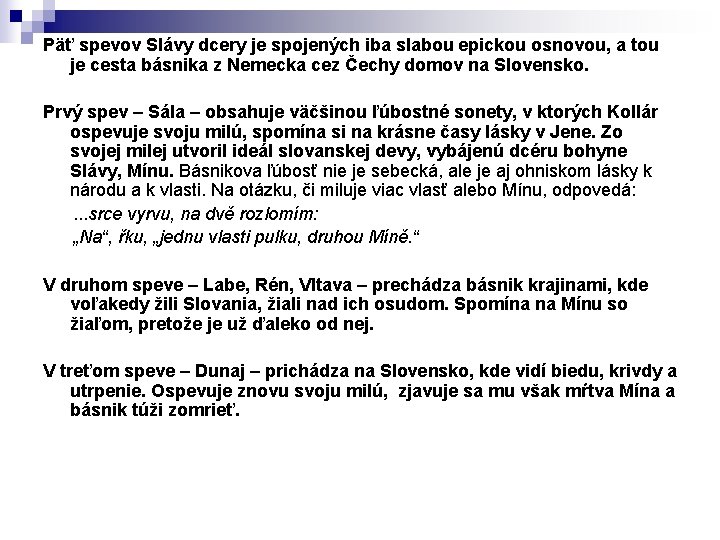 Päť spevov Slávy dcery je spojených iba slabou epickou osnovou, a tou je cesta básnika z Nemecka cez Čechy domov na Slovensko.

Prvý spev – Sála – obsahuje väčšinou ľúbostné sonety, v ktorých Kollár ospevuje svoju milú, spomína si na krásne časy lásky v Jene. Zo svojej milej utvoril ideál slovanskej devy, vybájenú dcéru bohyne Slávy, Mínu. Básnikova ľúbosť nie je sebecká, ale je aj ohniskom lásky k národu a k vlasti. Na otázku, či miluje viac vlasť alebo Mínu, odpovedá:

...srce vyrvu, na dvě rozlomím:

„Na“, řku, „jednu vlasti pulku, druhou Míně.“

V druhom speve – Labe, Rén, Vltava – prechádza básnik krajinami, kde voľakedy žili Slovania, žiali nad ich osudom. Spomína na Mínu so žiaľom, pretože je už ďaleko od nej.

V treťom speve – Dunaj – prichádza na Slovensko, kde vidí biedu, krivdy a utrpenie. Ospevuje znovu svoju milú, zjavuje sa mu však mŕtva Mína a básnik túži zomrieť.